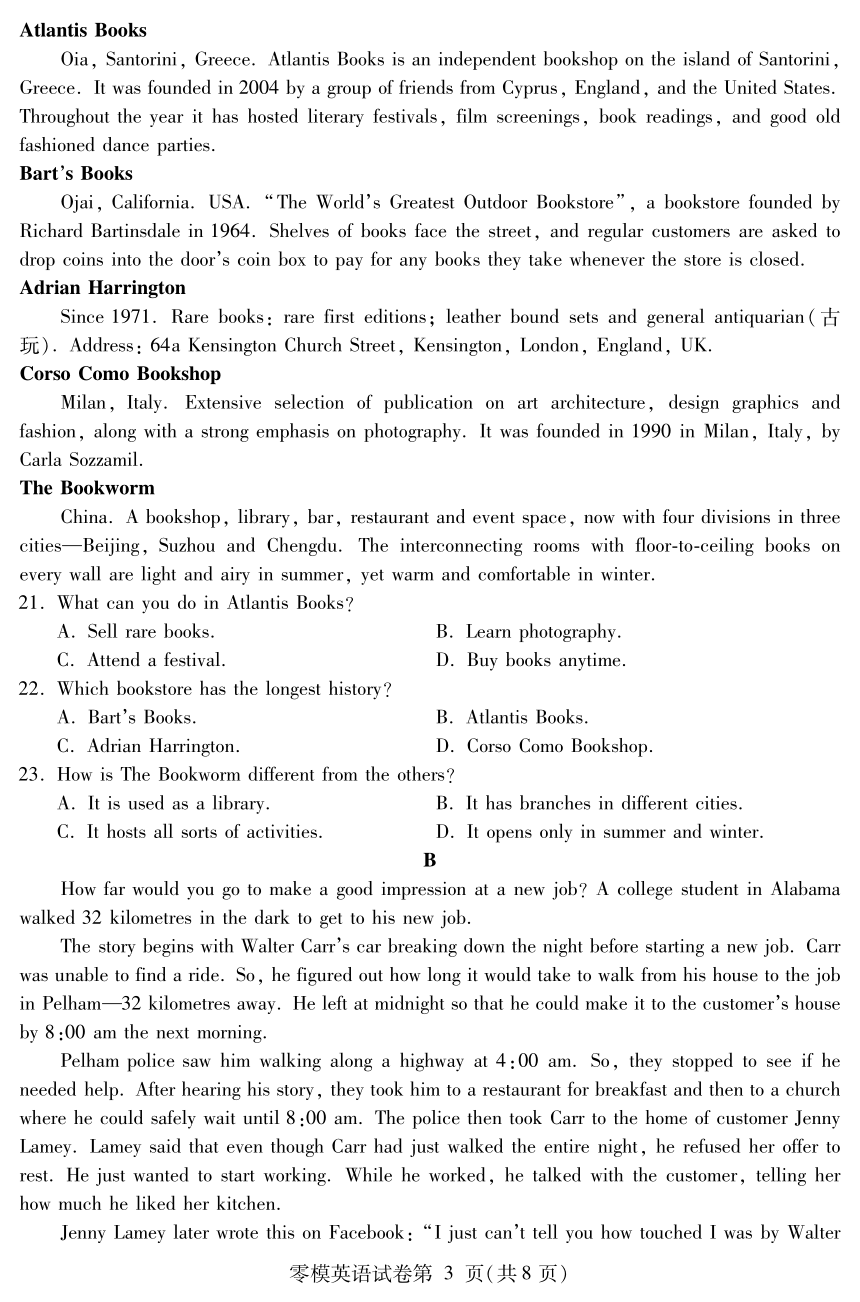 **Atlantis Books**

Oia, Santorini, Greece. Atlantis Books is an independent bookshop on the island of Santorini, Greece. It was founded in 2004 by a group of friends from Cyprus, England, and the United States. Throughout the year it has hosted literary festivals, film screenings, book readings, and good old fashioned dance parties.

**Bart's Books**

Ojai, California. USA. "The World's Greatest Outdoor Bookstore", a bookstore founded by Richard Bartinsdale in 1964. Shelves of books face the street, and regular customers are asked to drop coins into the door's coin box to pay for any books they take whenever the store is closed.

**Adrian Harrington**

Since 1971. Rare books: rare first editions; leather bound sets and general antiquarian(古玩). Address: 64a Kensington Church Street, Kensington, London, England, UK.

**Corso Como Bookshop**

Milan, Italy. Extensive selection of publication on art architecture, design graphics and fashion, along with a strong emphasis on photography. It was founded in 1990 in Milan, Italy, by Carla Sozzamil.

**The Bookworm**

China. A bookshop, library, bar, restaurant and event space, now with four divisions in three cities—Beijing, Suzhou and Chengdu. The interconnecting rooms with floor-to-ceiling books on every wall are light and airy in summer, yet warm and comfortable in winter.

21. What can you do in Atlantis Books?

A. Sell rare books.
B. Learn photography.
C. Attend a festival.
D. Buy books anytime.

22. Which bookstore has the longest history?

A. Bart's Books.
B. Atlantis Books.
C. Adrian Harrington.
D. Corso Como Bookshop.

23. How is The Bookworm different from the others?

A. It is used as a library.
B. It has branches in different cities.
C. It hosts all sorts of activities.
D. It opens only in summer and winter.

**B**

How far would you go to make a good impression at a new job? A college student in Alabama walked 32 kilometres in the dark to get to his new job.

The story begins with Walter Carr's car breaking down the night before starting a new job. Carr was unable to find a ride. So, he figured out how long it would take to walk from his house to the job in Pelham—32 kilometres away. He left at midnight so that he could make it to the customer's house by 8:00 am the next morning.

Pelham police saw him walking along a highway at 4:00 am. So, they stopped to see if he needed help. After hearing his story, they took him to a restaurant for breakfast and then to a church where he could safely wait until 8:00 am. The police then took Carr to the home of customer Jenny Lamey. Lamey said that even though Carr had just walked the entire night, he refused her offer to rest. He just wanted to start working. While he worked, he talked with the customer, telling her how much he liked her kitchen.

Jenny Lamey later wrote this on Facebook: "I just can't tell you how touched I was by Walter

零模英语试卷第 3 页(共 8 页)